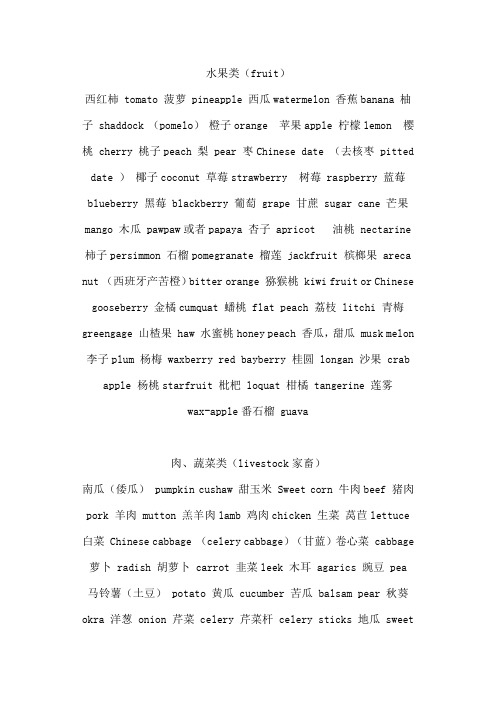 水果类（fruit）

西红柿 tomato 菠萝 pineapple 西瓜 watermelon 香蕉 banana 柚子 shaddock （pomelo） 橙子 orange 苹果 apple 柠檬 lemon 樱桃 cherry 桃子 peach 梨 pear 枣 Chinese date （去核枣 pitted date ） 椰子 coconut 草莓 strawberry 树莓 raspberry 蓝莓 blueberry 黑莓 blackberry 葡萄 grape 甘蔗 sugar cane 芒果 mango 木瓜 pawpaw 或者 papaya 杏子 apricot 油桃 nectarine 柿子 persimmon 石榴 pomegranate 榴莲 jackfruit 槟榔果 areca nut （西班牙产苦橙）bitter orange 猕猴桃 kiwi fruit or Chinese gooseberry 金橘 cumquat 蟠桃 flat peach 荔枝 litchi 青梅 greengage 山楂果 haw 水蜜桃 honey peach 香瓜，甜瓜 musk melon 李子 plum 杨梅 waxberry red bayberry 桂圆 longan 沙果 crab apple 杨桃 starfruit 枇杷 loquat 柑橘 tangerine 莲雾 wax-apple 番石榴 guava

肉、蔬菜类（livestock 家畜）

南瓜（倭瓜） pumpkin cushaw 甜玉米 Sweet corn 牛肉 beef 猪肉 pork 羊肉 mutton 羔羊肉 lamb 鸡肉 chicken 生菜 莴苣 lettuce 白菜 Chinese cabbage （celery cabbage）（甘蓝）卷心菜 cabbage 萝卜 radish 胡萝卜 carrot 韭菜 leek 木耳 agarics 豌豆 pea 马铃薯（土豆） potato 黄瓜 cucumber 苦瓜 balsam pear 秋葵 okra 洋葱 onion 芹菜 celery 芹菜杆 celery sticks 地瓜 sweet